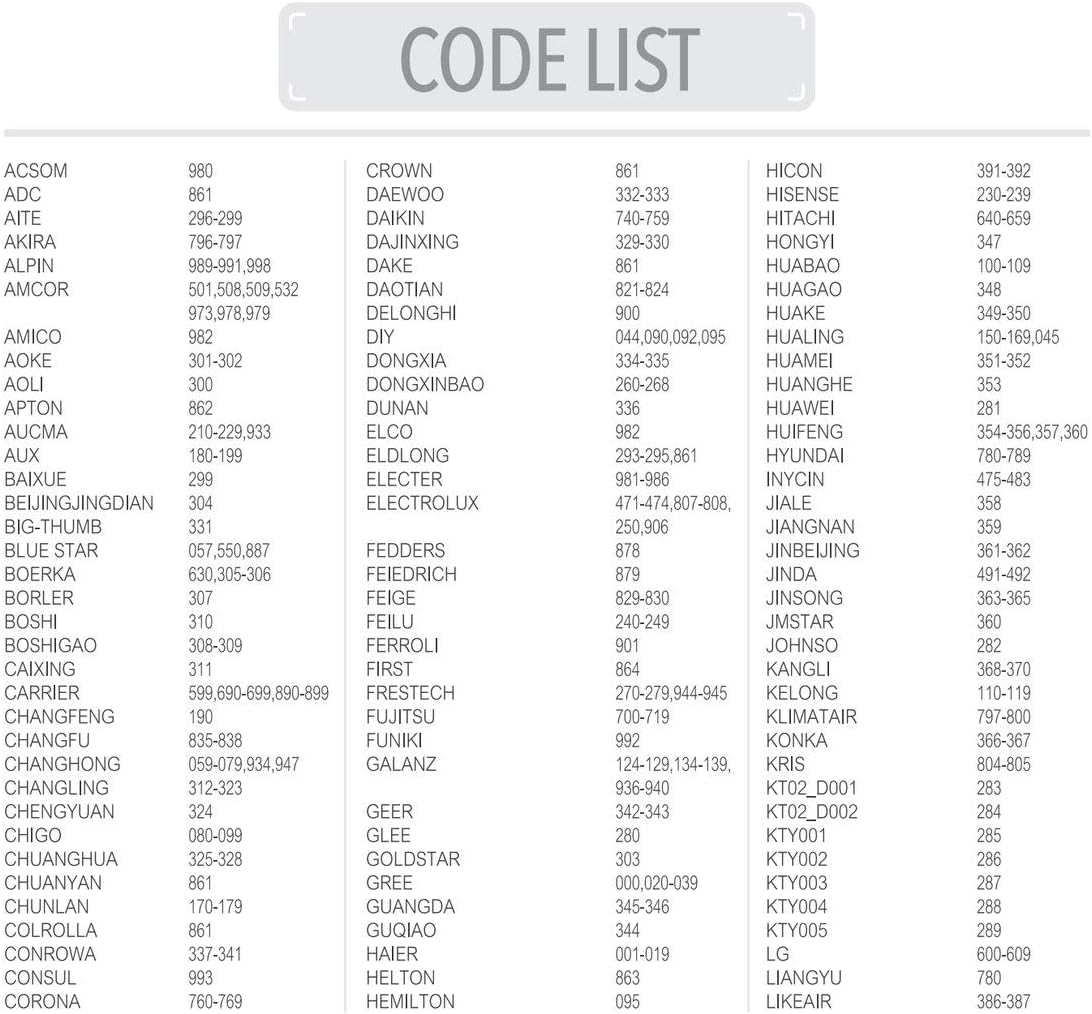 CODE LIST

ACSOM 980
ADC 861
AITE 296-299
AKIRA 796-797
ALPIN 989-991,998
AMCOR 501,508,509,532 973,978,979
AMICO 982
AOKE 301-302
AOLI 300
APTON 862
AUCMA 210-229,933
AUX 180-199
BAIXUE 299
BEIJINGJINGDIAN 304
BIG-THUMB 331
BLUE STAR 057,550,887
BOERKA 630,305-306
BORLER 307
BOSHI 310
BOSHIGAO 308-309
CAIXING 311
CARRIER 599,690-699,890-899
CHANGFENG 190
CHANGFU 835-838
CHANGHONG 059-079,934,947
CHANGLING 312-323
CHENGYUAN 324
CHIGO 080-099
CHUANGHUA 325-328
CHUANYAN 861
CHUNLAN 170-179
COLROLLA 861
CONROWA 337-341
CONSUL 993
CORONA 760-769

CROWN 861
DAEWOO 332-333
DAIKIN 740-759
DAJINXING 329-330
DAKE 861
DAOTIAN 821-824
DELONGHI 900
DIY 044,090,092,095
DONGXIA 334-335
DONGXINBAO 260-268
DUNAN 336
ELCO 982
ELDLONG 293-295,861
ELECTER 981-986
ELECTROLUX 471-474,807-808, 250,906
FEDDERS 878
FEIEDRICH 879
FEIGE 829-830
FEILU 240-249
FERROLI 901
FIRST 864
FRESTECH 270-279,944-945
FUJITSU 700-719
FUNIKI 992
GALANZ 124-129,134-139, 936-940
GEER 342-343
GLEE 280
GOLDSTAR 303
GREE 000,020-039
GUANGDA 345-346
GUQIAO 344
HAIER 001-019
HELTON 863
HEMILTON 095

HICON 391-392
HISENSE 230-239
HITACHI 640-659
HONGYI 347
HUABAO 100-109
HUAGAO 348
HUAKE 349-350
HUALING 150-169,045
HUAMEI 351-352
HUANGHE 353
HUAWEI 281
HUIFENG 354-356,357,360
HYUNDAI 780-789
INYCIN 475-483
JIALE 358
JIANGNAN 359
JINBEIJING 361-362
JINDA 491-492
JINSONG 363-365
JMSTAR 360
JOHNSO 282
KANGLI 368-370
KELONG 110-119
KLIMATAIR 797-800
KONKA 366-367
KRIS 804-805
KT02_D001 283
KT02_D002 284
KTY001 285
KTY002 286
KTY003 287
KTY004 288
KTY005 289
LG 600-609
LIANGYU 780
LIKEAIR 386-387